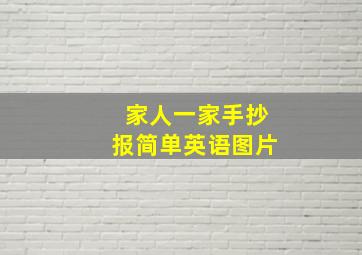 家人一家手抄报简单英语图片